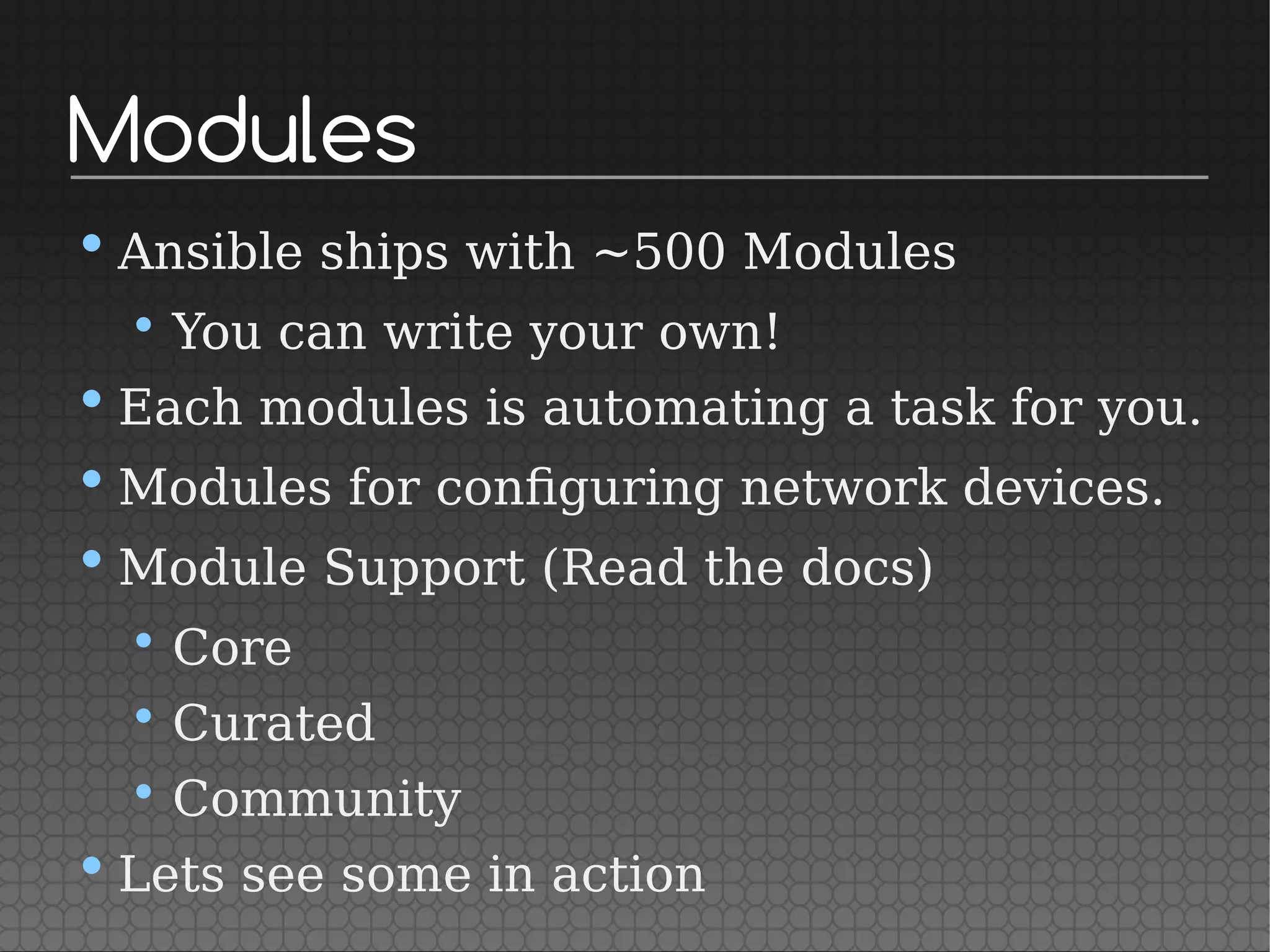 Modules

• Ansible ships with ~500 Modules
• You can write your own!
• Each modules is automating a task for you.
• Modules for configuring network devices.
• Module Support (Read the docs)
• Core
• Curated
• Community
• Lets see some in action